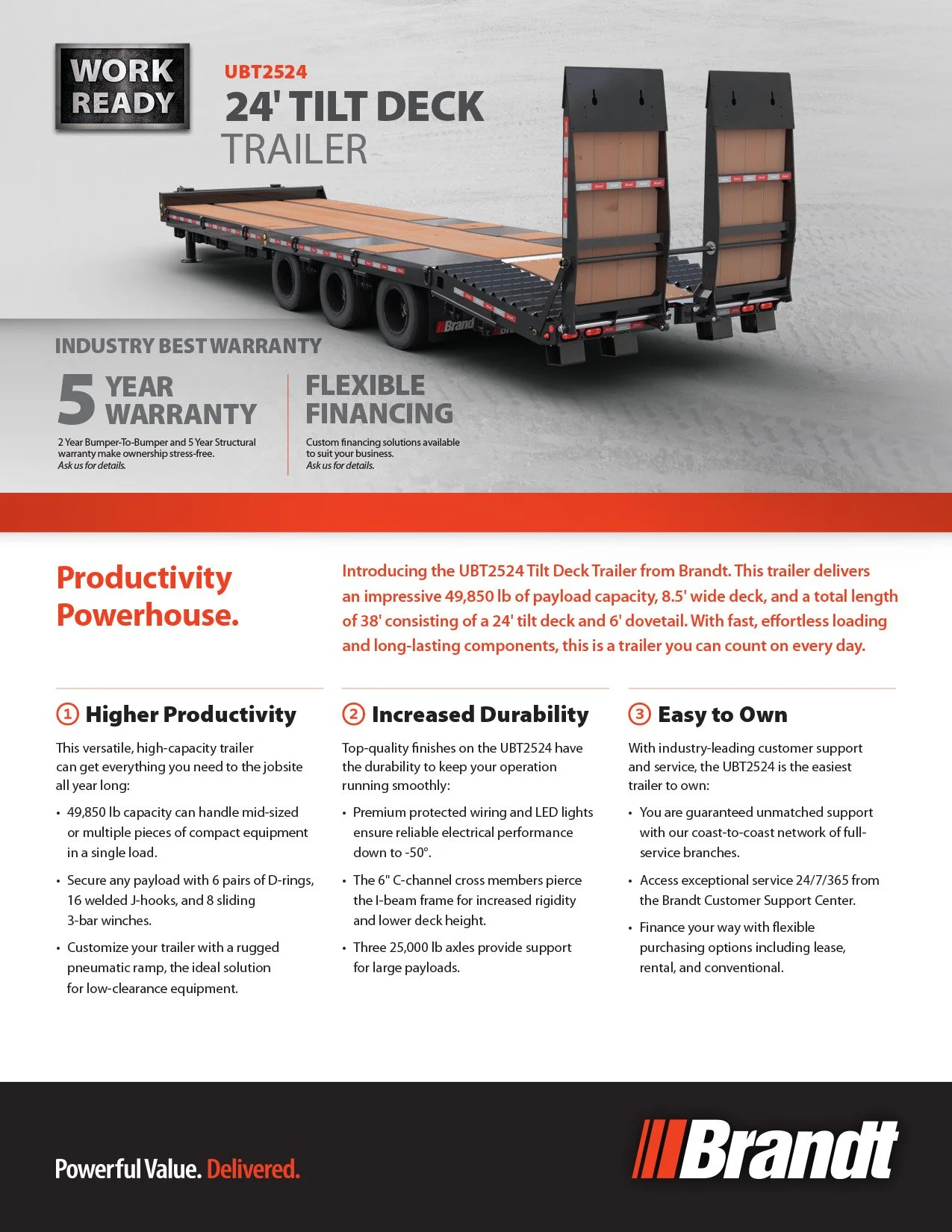 WORK READY

UBT2524

24' TILT DECK TRAILER

INDUSTRY BEST WARRANTY

5 YEAR WARRANTY

2 Year Bumper-To-Bumper and 5 Year Structural warranty make ownership stress-free. Ask us for details.

FLEXIBLE FINANCING

Custom financing solutions available to suit your business. Ask us for details.

Productivity Powerhouse.

Introducing the UBT2524 Tilt Deck Trailer from Brandt. This trailer delivers an impressive 49,850 lb of payload capacity, 8.5' wide deck, and a total length of 38' consisting of a 24' tilt deck and 6' dovetail. With fast, effortless loading and long-lasting components, this is a trailer you can count on every day.

1 Higher Productivity

This versatile, high-capacity trailer can get everything you need to the jobsite all year long:

• 49,850 lb capacity can handle mid-sized or multiple pieces of compact equipment in a single load.

• Secure any payload with 6 pairs of D-rings, 16 welded J-hooks, and 8 sliding 3-bar winches.

• Customize your trailer with a rugged pneumatic ramp, the ideal solution for low-clearance equipment.

2 Increased Durability

Top-quality finishes on the UBT2524 have the durability to keep your operation running smoothly:

• Premium protected wiring and LED lights ensure reliable electrical performance down to -50°.

• The 6" C-channel cross members pierce the I-beam frame for increased rigidity and lower deck height.

• Three 25,000 lb axles provide support for large payloads.

3 Easy to Own

With industry-leading customer support and service, the UBT2524 is the easiest trailer to own:

• You are guaranteed unmatched support with our coast-to-coast network of full-service branches.

• Access exceptional service 24/7/365 from the Brandt Customer Support Center.

• Finance your way with flexible purchasing options including lease, rental, and conventional.

Powerful Value. Delivered.

Brandt